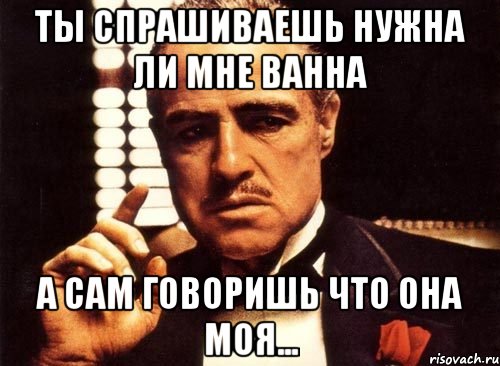 ТЫ СПРАШИВАЕШЬ НУЖНА ЛИ МНЕ ВАННА

А САМ ГОВОРИШЬ ЧТО ОНА МОЯ...

risovach.ru